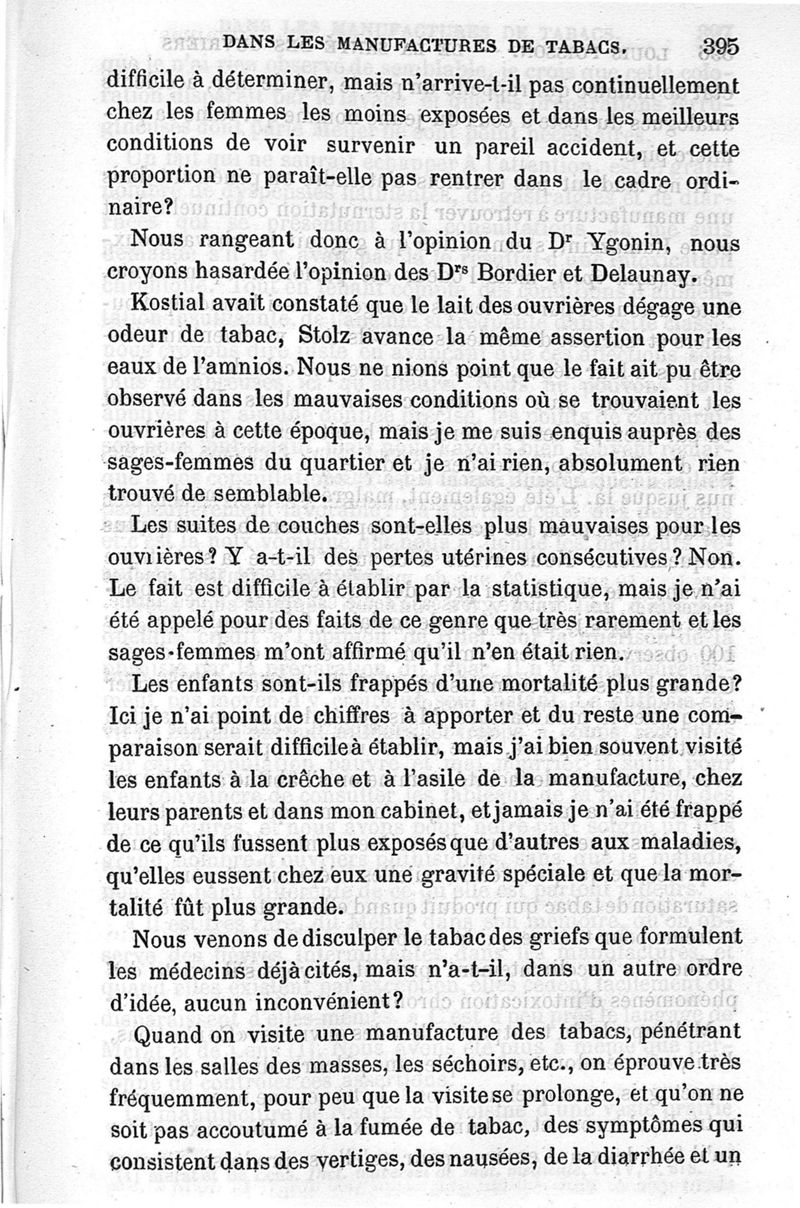 DANS LES MANUFACTURES DE TABACS. 395

difficile à déterminer, mais n'arrive-t-il pas continuellement chez les femmes les moins exposées et dans les meilleurs conditions de voir survenir un pareil accident, et cette proportion ne paraît-elle pas rentrer dans le cadre ordinaire?

Nous rangeant donc à l'opinion du Dr Ygonin, nous croyons hasardée l'opinion des Drs Bordier et Delaunay.

Kostial avait constaté que le lait des ouvrières dégage une odeur de tabac, Stolz avance la même assertion pour les eaux de l'amnios. Nous ne nions point que le fait ait pu être observé dans les mauvaises conditions où se trouvaient les ouvrières à cette époque, mais je me suis enquis auprès des sages-femmes du quartier et je n'ai rien, absolument rien trouvé de semblable.

Les suites de couches sont-elles plus mauvaises pour les ouvrières? Y a-t-il des pertes utérines consécutives? Non. Le fait est difficile à établir par la statistique, mais je n'ai été appelé pour des faits de ce genre que très rarement et les sages-femmes m'ont affirmé qu'il n'en était rien.

Les enfants sont-ils frappés d'une mortalité plus grande? Ici je n'ai point de chiffres à apporter et du reste une comparaison serait difficile à établir, mais j'ai bien souvent visité les enfants à la crêche et à l'asile de la manufacture, chez leurs parents et dans mon cabinet, et jamais je n'ai été frappé de ce qu'ils fussent plus exposés que d'autres aux maladies, qu'elles eussent chez eux une gravité spéciale et que la mortalité fût plus grande.

Nous venons de disculper le tabac des griefs que formulent les médecins déjà cités, mais n'a-t-il, dans un autre ordre d'idée, aucun inconvénient?

Quand on visite une manufacture des tabacs, pénétrant dans les salles des masses, les séchoirs, etc., on éprouve très fréquemment, pour peu que la visite se prolonge, et qu'on ne soit pas accoutumé à la fumée de tabac, des symptômes qui consistent dans des vertiges, des nausées, de la diarrhée et un